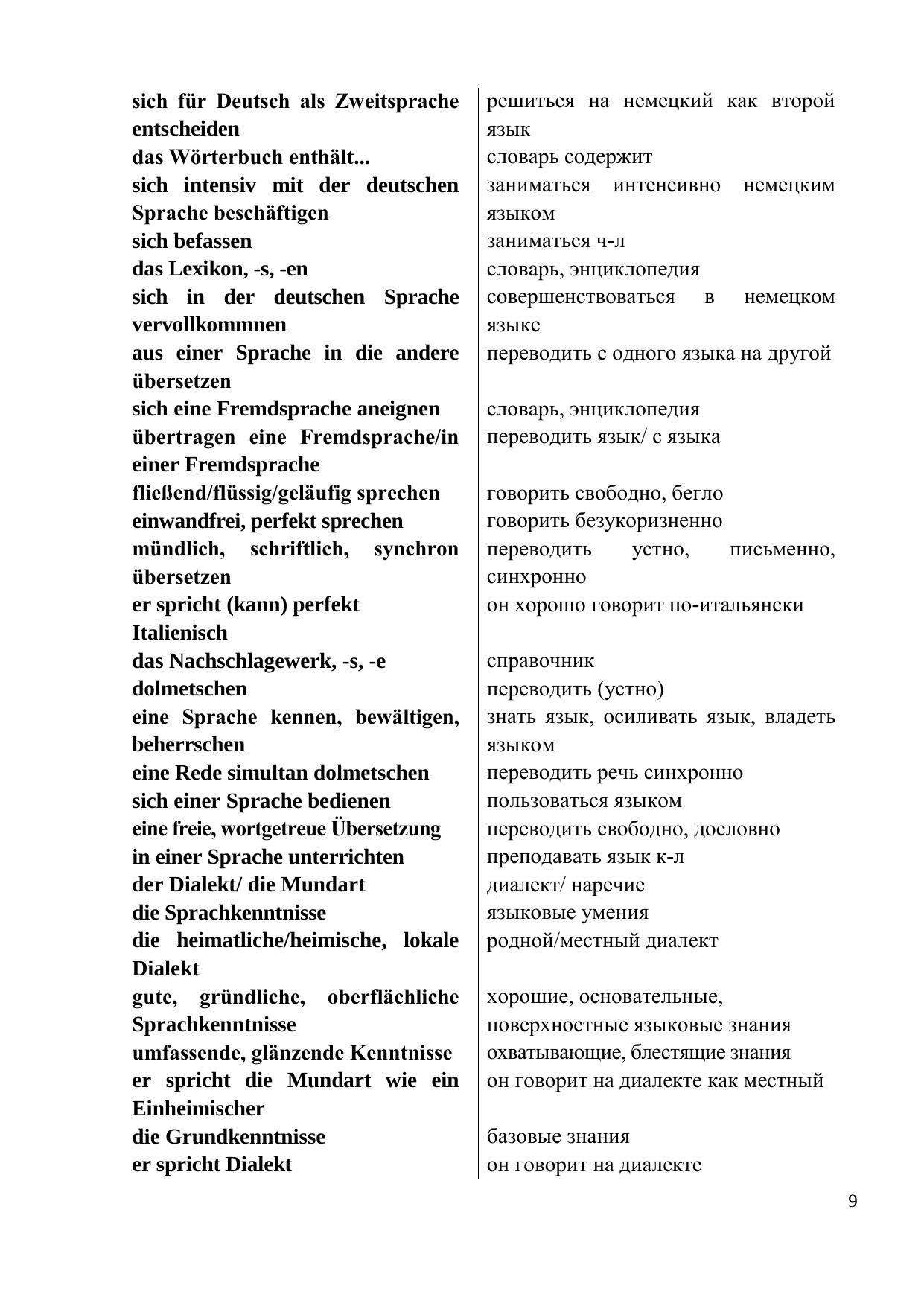 | | |
|---|---|
| sich für Deutsch als Zweitsprache entscheiden | решиться на немецкий как второй язык |
| das Wörterbuch enthält... | словарь содержит |
| sich intensiv mit der deutschen Sprache beschäftigen | заниматься интенсивно немецким языком |
| sich befassen | заниматься ч-л |
| das Lexikon, -s, -en | словарь, энциклопедия |
| sich in der deutschen Sprache vervollkommnen | совершенствоваться в немецком языке |
| aus einer Sprache in die andere übersetzen | переводить с одного языка на другой |
| sich eine Fremdsprache aneignen | словарь, энциклопедия |
| übertragen eine Fremdsprache/in einer Fremdsprache | переводить язык/ с языка |
| fließend/flüssig/geläufig sprechen | говорить свободно, бегло |
| einwandfrei, perfekt sprechen | говорить безукоризненно |
| mündlich, schriftlich, synchron übersetzen | переводить устно, письменно, синхронно |
| er spricht (kann) perfekt Italienisch | он хорошо говорит по-итальянски |
| das Nachschlagewerk, -s, -e | справочник |
| dolmetschen | переводить (устно) |
| eine Sprache kennen, bewältigen, beherrschen | знать язык, осиливать язык, владеть языком |
| eine Rede simultan dolmetschen | переводить речь синхронно |
| sich einer Sprache bedienen | пользоваться языком |
| eine freie, wortgetreue Übersetzung | переводить свободно, дословно |
| in einer Sprache unterrichten | преподавать язык к-л |
| der Dialekt/ die Mundart | диалект/ наречие |
| die Sprachkenntnisse | языковые умения |
| die heimatliche/heimische, lokale Dialekt | родной/местный диалект |
| gute, gründliche, oberflächliche Sprachkenntnisse | хорошие, основательные, поверхностные языковые знания |
| umfassende, glänzende Kenntnisse | охватывающие, блестящие знания |
| er spricht die Mundart wie ein Einheimischer | он говорит на диалекте как местный |
| die Grundkenntnisse | базовые знания |
| er spricht Dialekt | он говорит на диалекте |

9